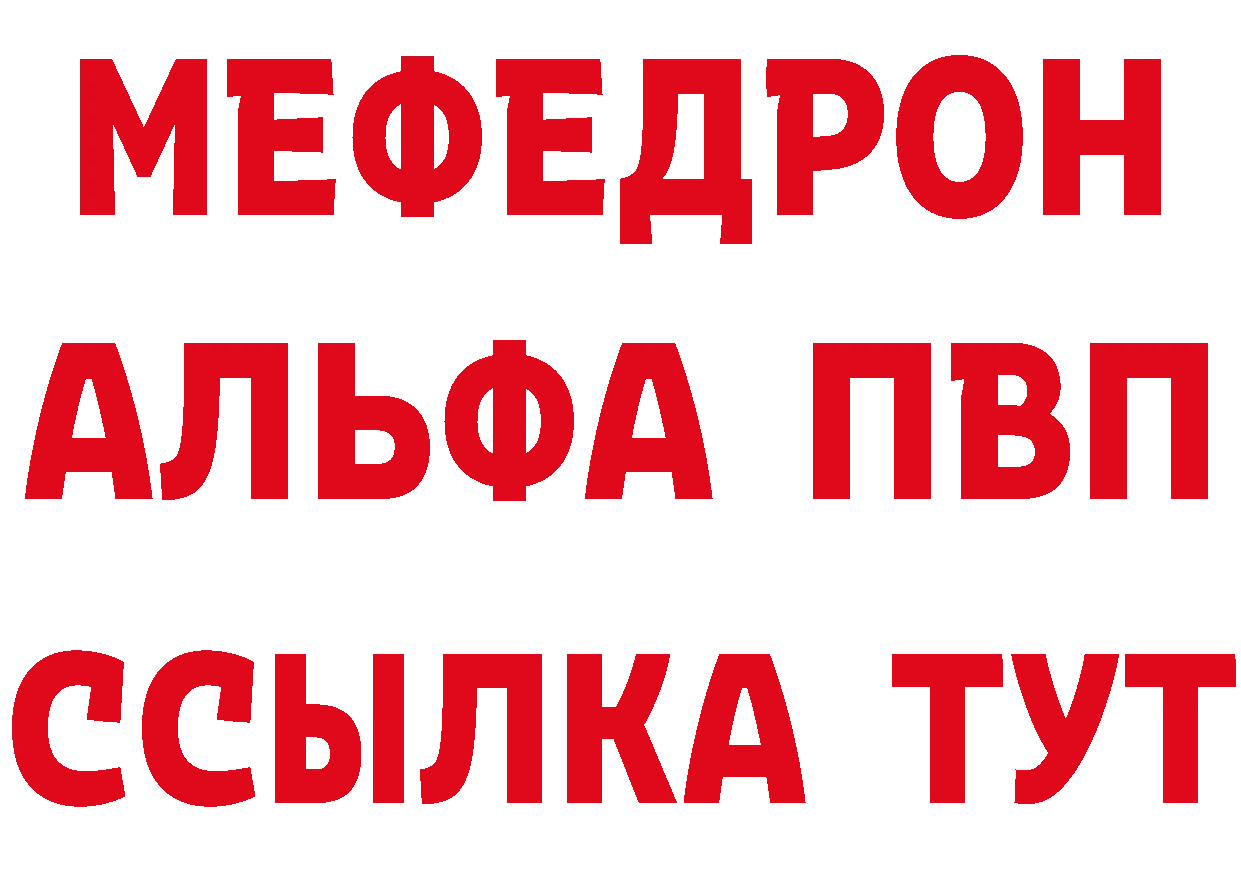 МЕФЕДРОН
АЛЬФА ПВП
ССЫЛКА ТУТ